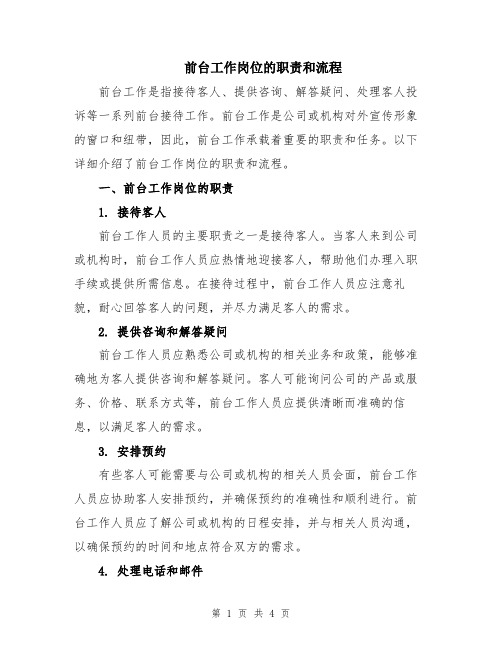 前台工作岗位的职责和流程

前台工作是指接待客人、提供咨询、解答疑问、处理客人投诉等一系列前台接待工作。前台工作是公司或机构对外宣传形象的窗口和纽带，因此，前台工作承载着重要的职责和任务。以下详细介绍了前台工作岗位的职责和流程。

一、前台工作岗位的职责

1. 接待客人

前台工作人员的主要职责之一是接待客人。当客人来到公司或机构时，前台工作人员应热情地迎接客人，帮助他们办理入职手续或提供所需信息。在接待过程中，前台工作人员应注意礼貌，耐心回答客人的问题，并尽力满足客人的需求。

2. 提供咨询和解答疑问

前台工作人员应熟悉公司或机构的相关业务和政策，能够准确地为客人提供咨询和解答疑问。客人可能询问公司的产品或服务、价格、联系方式等，前台工作人员应提供清晰而准确的信息，以满足客人的需求。

3. 安排预约

有些客人可能需要与公司或机构的相关人员会面，前台工作人员应协助客人安排预约，并确保预约的准确性和顺利进行。前台工作人员应了解公司或机构的日程安排，并与相关人员沟通，以确保预约的时间和地点符合双方的需求。

4. 处理电话和邮件

第 1 页 共 4 页